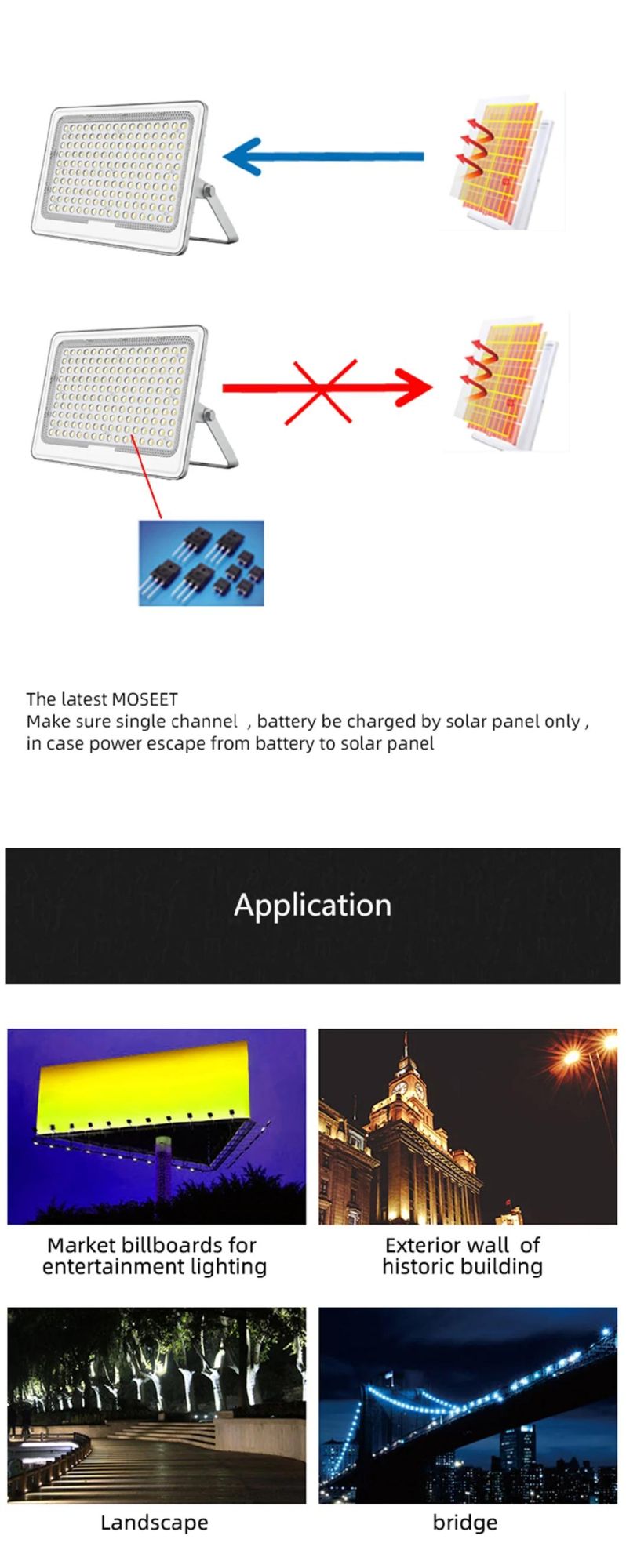 The latest MOSEET
Make sure single channel , battery be charged by solar panel only , in case power escape from battery to solar panel

Application

Market billboards for entertainment lighting

Exterior wall of historic building

Landscape

bridge